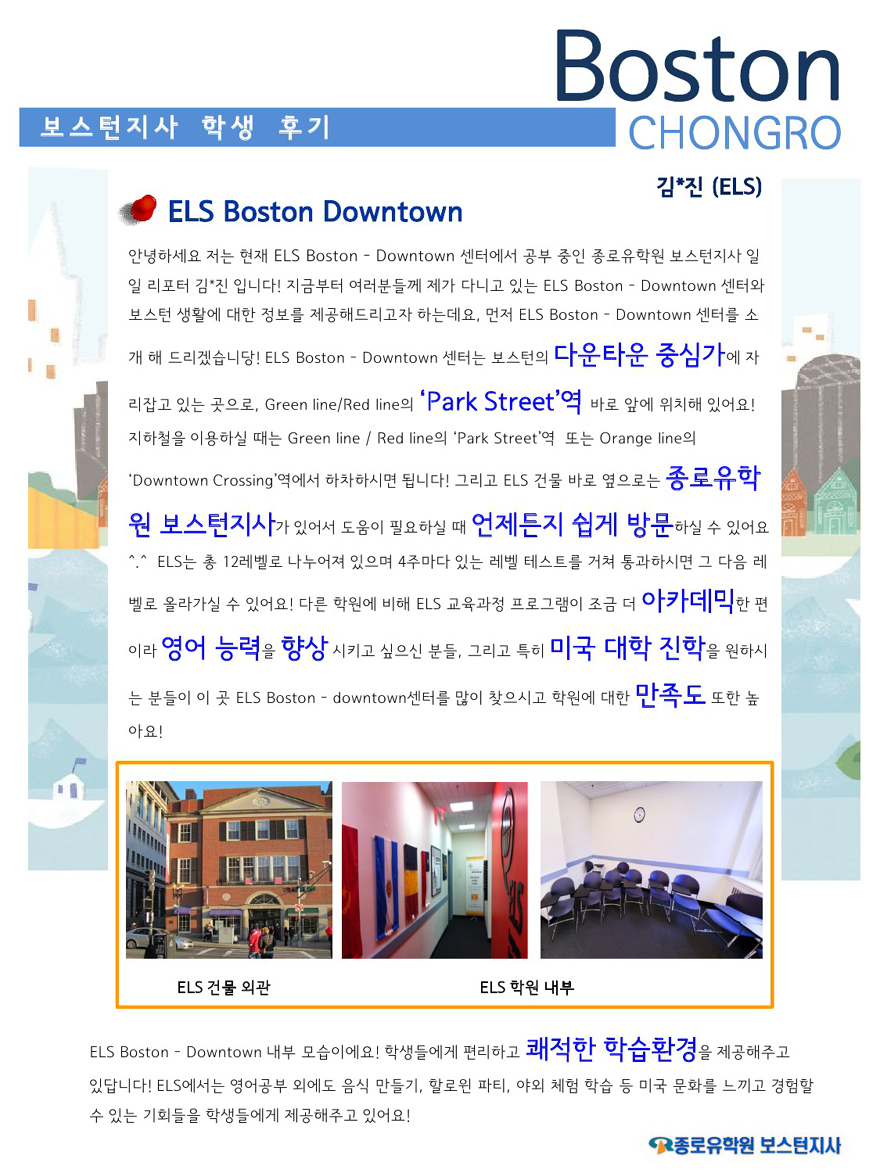 Boston
CHONGRO

보스턴지사 학생 후기

김*진 (ELS)

ELS Boston Downtown

안녕하세요 저는 현재 ELS Boston - Downtown 센터에서 공부 중인 종로유학원 보스턴지사 일일 리포터 김*진 입니다! 지금부터 여러분들께 제가 다니고 있는 ELS Boston - Downtown 센터와 보스턴 생활에 대한 정보를 제공해드리고자 하는데요, 먼저 ELS Boston - Downtown 센터를 소개 해 드리겠습니당! ELS Boston - Downtown 센터는 보스턴의 다운타운 중심가에 자리잡고 있는 곳으로, Green line/Red line의 'Park Street'역 바로 앞에 위치해 있어요! 지하철을 이용하실 때는 Green line / Red line의 'Park Street'역 또는 Orange line의 'Downtown Crossing'역에서 하차하시면 됩니다! 그리고 ELS 건물 바로 옆으로는 종로유학원 보스턴지사가 있어서 도움이 필요하실 때 언제든지 쉽게 방문하실 수 있어요 ^.^ ELS는 총 12레벨로 나누어져 있으며 4주마다 있는 레벨 테스트를 거쳐 통과하시면 그 다음 레벨로 올라가실 수 있어요! 다른 학원에 비해 ELS 교육과정 프로그램이 조금 더 아카데믹한 편이라 영어 능력을 향상 시키고 싶으신 분들, 그리고 특히 미국 대학 진학을 원하시는 분들이 이 곳 ELS Boston - downtown센터를 많이 찾으시고 학원에 대한 만족도 또한 높아요!

ELS 건물 외관

ELS 학원 내부

ELS Boston - Downtown 내부 모습이에요! 학생들에게 편리하고 쾌적한 학습환경을 제공해주고 있답니다! ELS에서는 영어공부 외에도 음식 만들기, 할로윈 파티, 야외 체험 학습 등 미국 문화를 느끼고 경험할 수 있는 기회들을 학생들에게 제공해주고 있어요!

종로유학원 보스턴지사